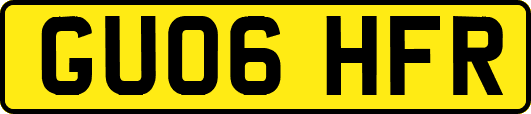 GU06 HFR